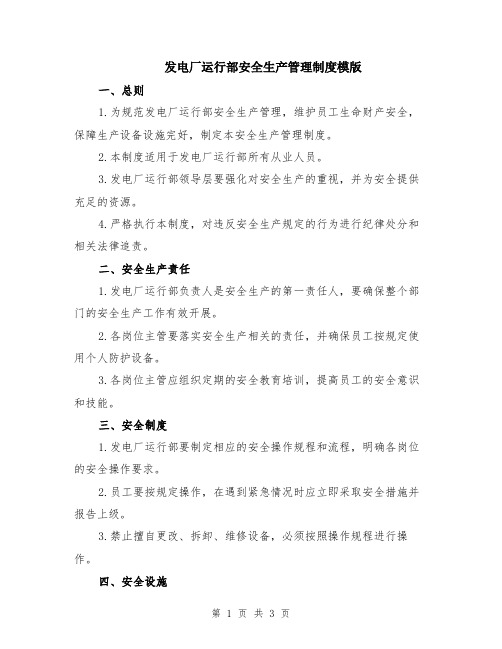 发电厂运行部安全生产管理制度模版

一、总则

1.为规范发电厂运行部安全生产管理，维护员工生命财产安全，保障生产设备设施完好，制定本安全生产管理制度。

2.本制度适用于发电厂运行部所有从业人员。

3.发电厂运行部领导层要强化对安全生产的重视，并为安全提供充足的资源。

4.严格执行本制度，对违反安全生产规定的行为进行纪律处分和相关法律追责。

二、安全生产责任

1.发电厂运行部负责人是安全生产的第一责任人，要确保整个部门的安全生产工作有效开展。

2.各岗位主管要落实安全生产相关的责任，并确保员工按规定使用个人防护设备。

3.各岗位主管应组织定期的安全教育培训，提高员工的安全意识和技能。

三、安全制度

1.发电厂运行部要制定相应的安全操作规程和流程，明确各岗位的安全操作要求。

2.员工要按规定操作，在遇到紧急情况时应立即采取安全措施并报告上级。

3.禁止擅自更改、拆卸、维修设备，必须按照操作规程进行操作。

四、安全设施

第 1 页 共 3 页